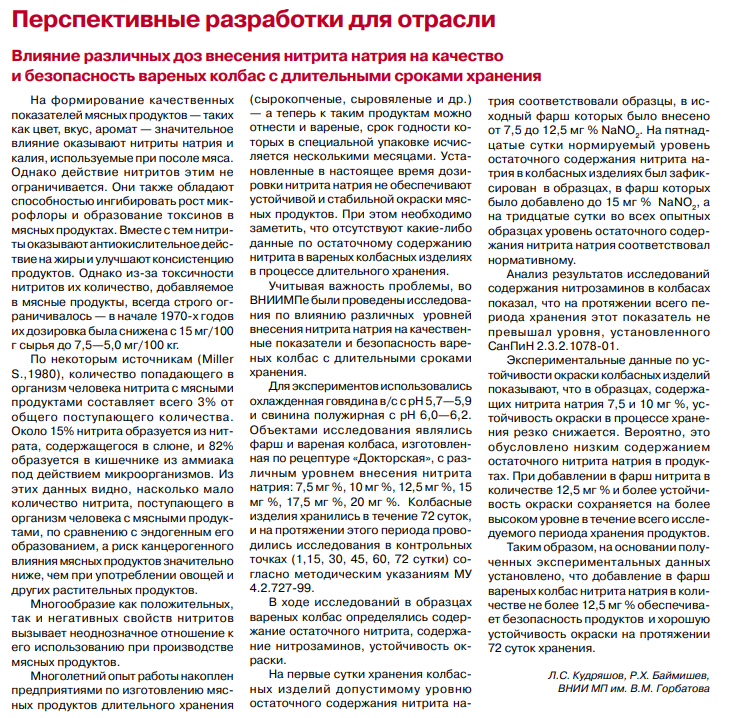 Перспективные разработки для отрасли

Влияние различных доз внесения нитрита натрия на качество и безопасность вареных колбас с длительными сроками хранения

На формирование качественных показателей мясных продуктов — таких как цвет, вкус, аромат — значительное влияние оказывают нитриты натрия и калия, используемые при посоле мяса. Однако действие нитритов этим не ограничивается. Они также обладают способностью ингибировать рост микрофлоры и образование токсинов в мясных продуктах. Вместе с тем нитриты оказывают антиокислительное действие на жиры и улучшают консистенцию продуктов. Однако из-за токсичности нитритов их количество, добавляемое в мясные продукты, всегда строго ограничивалось — в начале 1970-х годов их дозировка была снижена с 15 мг/100 г сырья до 7,5—5,0 мг/100 кг.

По некоторым источникам (Miller S.,1980), количество попадающего в организм человека нитрита с мясными продуктами составляет всего 3% от общего поступающего количества. Около 15% нитрита образуется из нитрата, содержащегося в слюне, и 82% образуется в кишечнике из аммиака под действием микроорганизмов. Из этих данных видно, насколько мало количество нитрита, поступающего в организм человека с мясными продуктами, по сравнению с эндогенным его образованием, а риск канцерогенного влияния мясных продуктов значительно ниже, чем при употреблении овощей и других растительных продуктов.

Многообразие как положительных, так и негативных свойств нитритов вызывает неоднозначное отношение к его использованию при производстве мясных продуктов.

Многолетний опыт работы накоплен предприятиями по изготовлению мясных продуктов длительного хранения (сырокопченые, сыровяленые и др.) — а теперь к таким продуктам можно отнести и вареные, срок годности которых в специальной упаковке исчисляется несколькими месяцами. Установленные в настоящее время дозировки нитрита натрия не обеспечивают устойчивой и стабильной окраски мясных продуктов. При этом необходимо заметить, что отсутствуют какие-либо данные по остаточному содержанию нитрита в вареных колбасных изделиях в процессе длительного хранения.

Учитывая важность проблемы, во ВНИИМПе были проведены исследования по влиянию различных уровней внесения нитрита натрия на качественные показатели и безопасность вареных колбас с длительными сроками хранения.

Для экспериментов использовались охлажденная говядина в/с с pH 5,7—5,9 и свинина полужирная с pH 6,0—6,2. Объектами исследования являлись фарш и вареная колбаса, изготовленная по рецептуре «Докторская», с различным уровнем внесения нитрита натрия: 7,5 мг %, 10 мг %, 12,5 мг %, 15 мг %, 17,5 мг %, 20 мг %. Колбасные изделия хранились в течение 72 суток, и на протяжении этого периода проводились исследования в контрольных точках (1,15, 30, 45, 60, 72 сутки) согласно методическим указаниям МУ 4.2.727-99.

В ходе исследований в образцах вареных колбас определялись содержание остаточного нитрита, содержание нитрозаминов, устойчивость окраски.

На первые сутки хранения колбасных изделий допустимому уровню остаточного содержания нитрита натрия соответствовали образцы, в исходный фарш которых было внесено от 7,5 до 12,5 мг % $NaNO_2$. На пятнадцатые сутки нормируемый уровень остаточного содержания нитрита натрия в колбасных изделиях был зафиксирован в образцах, в фарш которых было добавлено до 15 мг % $NaNO_2$, а на тридцатые сутки во всех опытных образцах уровень остаточного содержания нитрита натрия соответствовал нормативному.

Анализ результатов исследований содержания нитрозаминов в колбасах показал, что на протяжении всего периода хранения этот показатель не превышал уровня, установленного СанПиН 2.3.2.1078-01.

Экспериментальные данные по устойчивости окраски колбасных изделий показывают, что в образцах, содержащих нитрита натрия 7,5 и 10 мг %, устойчивость окраски в процессе хранения резко снижается. Вероятно, это обусловлено низким содержанием остаточного нитрита натрия в продуктах. При добавлении в фарш нитрита в количестве 12,5 мг % и более устойчивость окраски сохраняется на более высоком уровне в течение всего исследуемого периода хранения продуктов.

Таким образом, на основании полученных экспериментальных данных установлено, что добавление в фарш вареных колбас нитрита натрия в количестве не более 12,5 мг % обеспечивает безопасность продуктов и хорошую устойчивость окраски на протяжении 72 суток хранения.

Л.С. Кудряшов, Р.Х. Баймишев, ВНИИ МП им. В.М. Горбатова